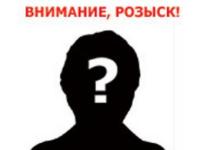 ВНИМАНИЕ, РОЗЫСК!

?